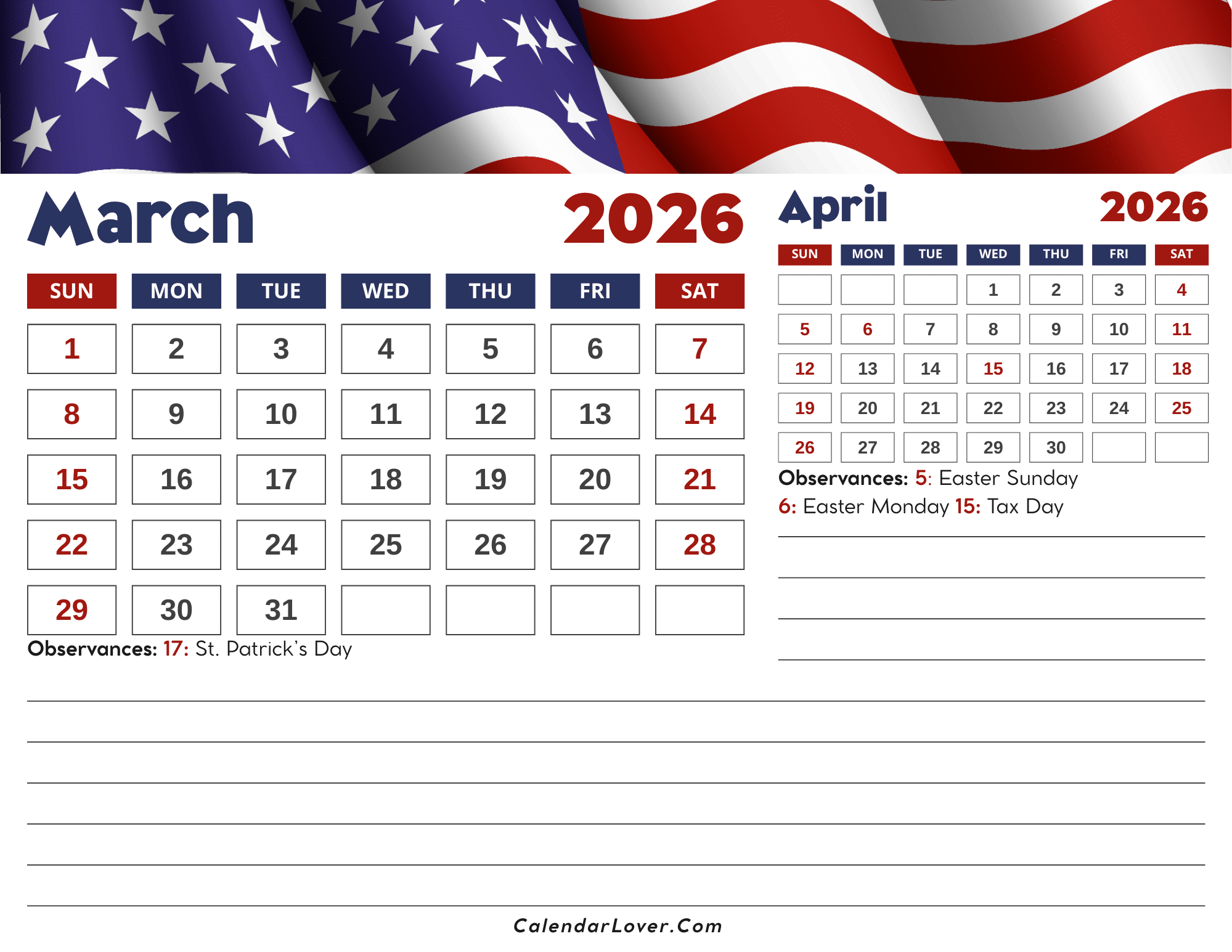 March 2026

| SUN | MON | TUE | WED | THU | FRI | SAT |
|---|---|---|---|---|---|---|
| 1 | 2 | 3 | 4 | 5 | 6 | 7 |
| 8 | 9 | 10 | 11 | 12 | 13 | 14 |
| 15 | 16 | 17 | 18 | 19 | 20 | 21 |
| 22 | 23 | 24 | 25 | 26 | 27 | 28 |
| 29 | 30 | 31 | | | | |

Observances: 17: St. Patrick's Day

April 2026

| SUN | MON | TUE | WED | THU | FRI | SAT |
|---|---|---|---|---|---|---|
| | | | 1 | 2 | 3 | 4 |
| 5 | 6 | 7 | 8 | 9 | 10 | 11 |
| 12 | 13 | 14 | 15 | 16 | 17 | 18 |
| 19 | 20 | 21 | 22 | 23 | 24 | 25 |
| 26 | 27 | 28 | 29 | 30 | | |

Observances: 5: Easter Sunday
6: Easter Monday 15: Tax Day

CalendarLover.Com